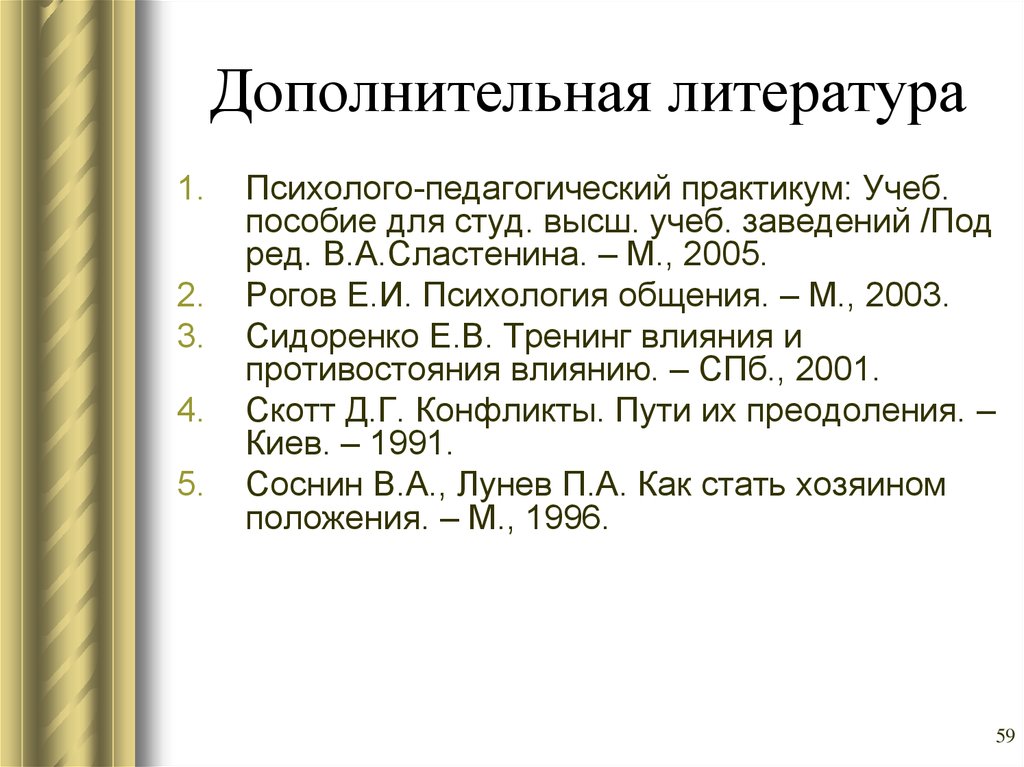 Дополнительная литература

1. Психолого-педагогический практикум: Учеб. пособие для студ. высш. учеб. заведений /Под ред. В.А.Сластенина. – М., 2005.
2. Рогов Е.И. Психология общения. – М., 2003.
3. Сидоренко Е.В. Тренинг влияния и противостояния влиянию. – СПб., 2001.
4. Скотт Д.Г. Конфликты. Пути их преодоления. – Киев. – 1991.
5. Соснин В.А., Лунев П.А. Как стать хозяином положения. – М., 1996.

59